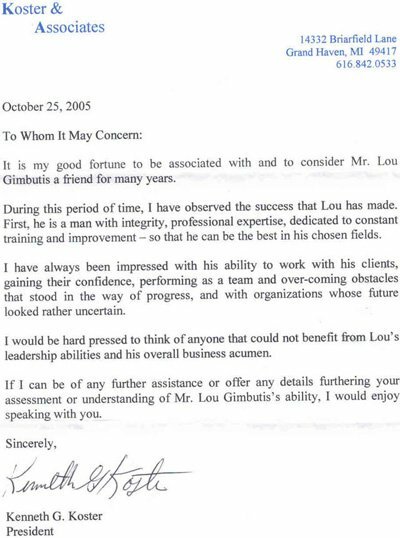 Koster &
Associates

14332 Briarfield Lane
Grand Haven, MI 49417
616.842.0533

October 25, 2005

To Whom It May Concern:

It is my good fortune to be associated with and to consider Mr. Lou Gimbutis a friend for many years.

During this period of time, I have observed the success that Lou has made. First, he is a man with integrity, professional expertise, dedicated to constant training and improvement – so that he can be the best in his chosen fields.

I have always been impressed with his ability to work with his clients, gaining their confidence, performing as a team and over-coming obstacles that stood in the way of progress, and with organizations whose future looked rather uncertain.

I would be hard pressed to think of anyone that could not benefit from Lou's leadership abilities and his overall business acumen.

If I can be of any further assistance or offer any details furthering your assessment or understanding of Mr. Lou Gimbutis's ability, I would enjoy speaking with you.

Sincerely,

Kenneth G Koster

Kenneth G. Koster
President